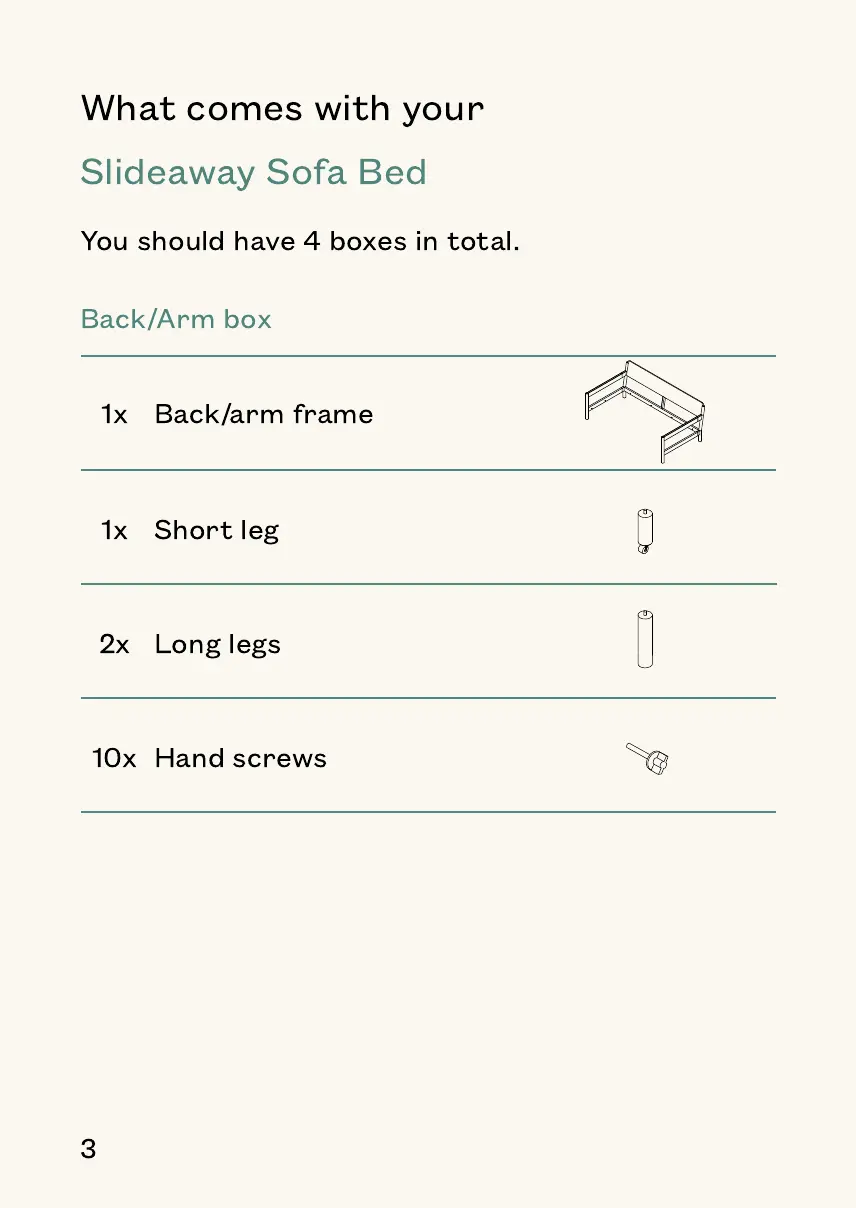 What comes with your

Slideaway Sofa Bed

You should have 4 boxes in total.

Back/Arm box

1x Back/arm frame

1x Short leg

2x Long legs

10x Hand screws

3